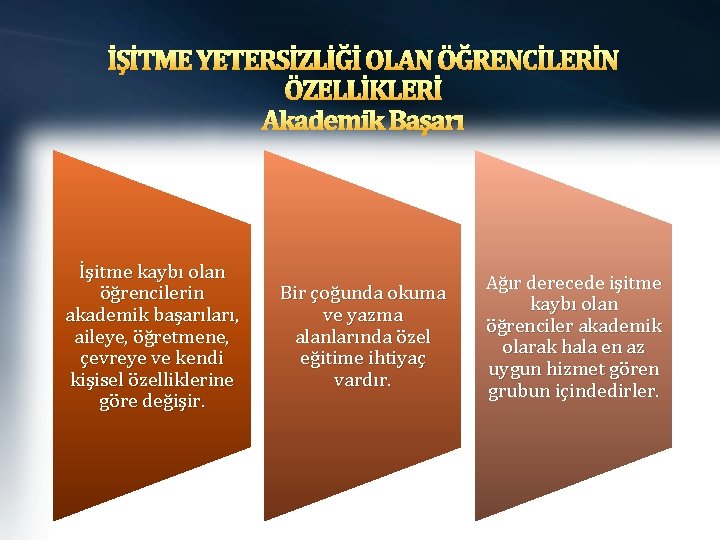 İŞİTME YETERSİZLİĞİ OLAN ÖĞRENCİLERİN ÖZELLİKLERİ
Akademik Başarı

İşitme kaybı olan öğrencilerin akademik başarıları, aileye, öğretmene, çevreye ve kendi kişisel özelliklerine göre değişir.

Bir çoğunda okuma ve yazma alanlarında özel eğitime ihtiyaç vardır.

Ağır derecede işitme kaybı olan öğrenciler akademik olarak hala en az uygun hizmet gören grubun içindedirler.